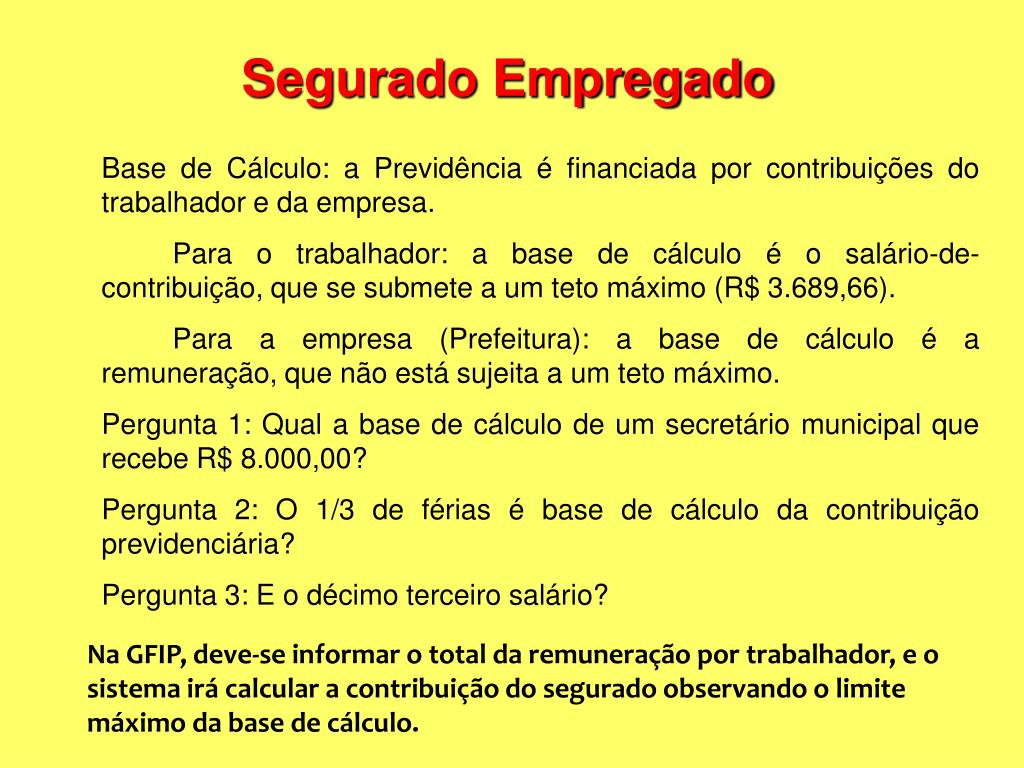 Segurado Empregado

Base de Cálculo: a Previdência é financiada por contribuições do trabalhador e da empresa.

Para o trabalhador: a base de cálculo é o salário-de-contribuição, que se submete a um teto máximo (R$ 3.689,66).

Para a empresa (Prefeitura): a base de cálculo é a remuneração, que não está sujeita a um teto máximo.

Pergunta 1: Qual a base de cálculo de um secretário municipal que recebe R$ 8.000,00?

Pergunta 2: O 1/3 de férias é base de cálculo da contribuição previdenciária?

Pergunta 3: E o décimo terceiro salário?

Na GFIP, deve-se informar o total da remuneração por trabalhador, e o sistema irá calcular a contribuição do segurado observando o limite máximo da base de cálculo.